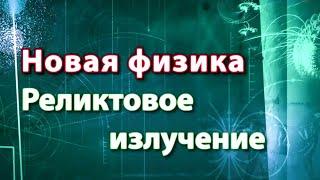 Новая физика
Реликтовое излучение